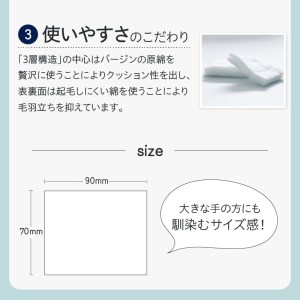 3 使いやすさのこだわり

「3層構造」の中心はバージンの原綿を贅沢に使うことによりクッション性を出し、表裏面は起毛しにくい綿を使うことにより毛羽立ちを抑えています。

size

90mm

70mm

大きな手の方にも馴染むサイズ感！